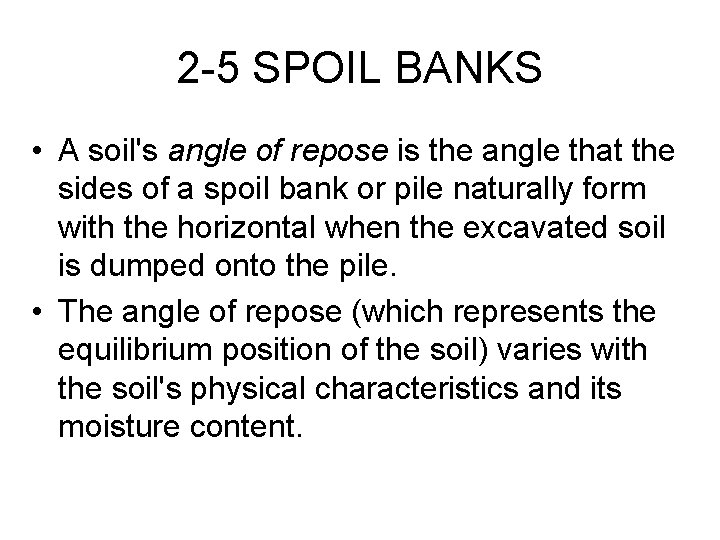 2-5 SPOIL BANKS

• A soil's angle of repose is the angle that the sides of a spoil bank or pile naturally form with the horizontal when the excavated soil is dumped onto the pile.

• The angle of repose (which represents the equilibrium position of the soil) varies with the soil's physical characteristics and its moisture content.